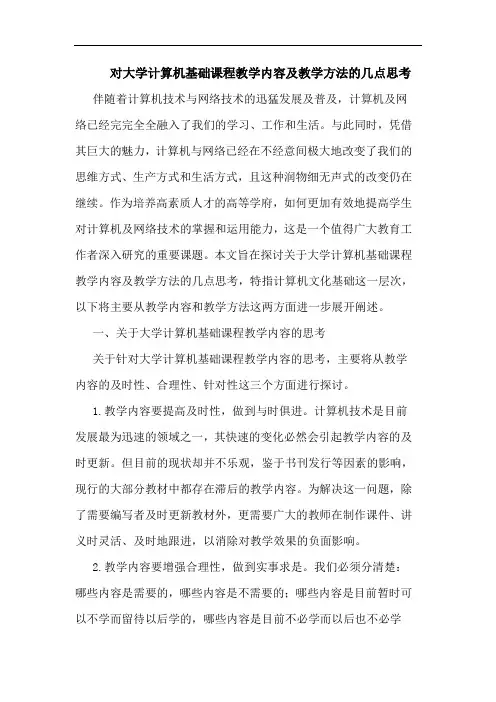 对大学计算机基础课程教学内容及教学方法的几点思考

伴随着计算机技术与网络技术的迅猛发展及普及，计算机及网络已经完完全全融入了我们的学习、工作和生活。与此同时，凭借其巨大的魅力，计算机与网络已经在不经意间极大地改变了我们的思维方式、生产方式和生活方式，且这种润物细无声式的改变仍在继续。作为培养高素质人才的高等学府，如何更加有效地提高学生对计算机及网络技术的掌握和运用能力，这是一个值得广大教育工作者深入研究的重要课题。本文旨在探讨关于大学计算机基础课程教学内容及教学方法的几点思考，特指计算机文化基础这一层次，以下将主要从教学内容和教学方法这两方面进一步展开阐述。

一、关于大学计算机基础课程教学内容的思考

关于针对大学计算机基础课程教学内容的思考，主要将从教学内容的及时性、合理性、针对性这三个方面进行探讨。

1.教学内容要提高及时性，做到与时俱进。计算机技术是目前发展最为迅速的领域之一，其快速的变化必然会引起教学内容的及时更新。但目前的现状却并不乐观，鉴于书刊发行等因素的影响，现行的大部分教材中都存在滞后的教学内容。为解决这一问题，除了需要编写者及时更新教材外，更需要广大的教师在制作课件、讲义时灵活、及时地跟进，以消除对教学效果的负面影响。

2.教学内容要增强合理性，做到实事求是。我们必须分清楚：哪些内容是需要的，哪些内容是不需要的；哪些内容是目前暂时可以不学而留待以后学的，哪些内容是目前不必学而以后也不必学